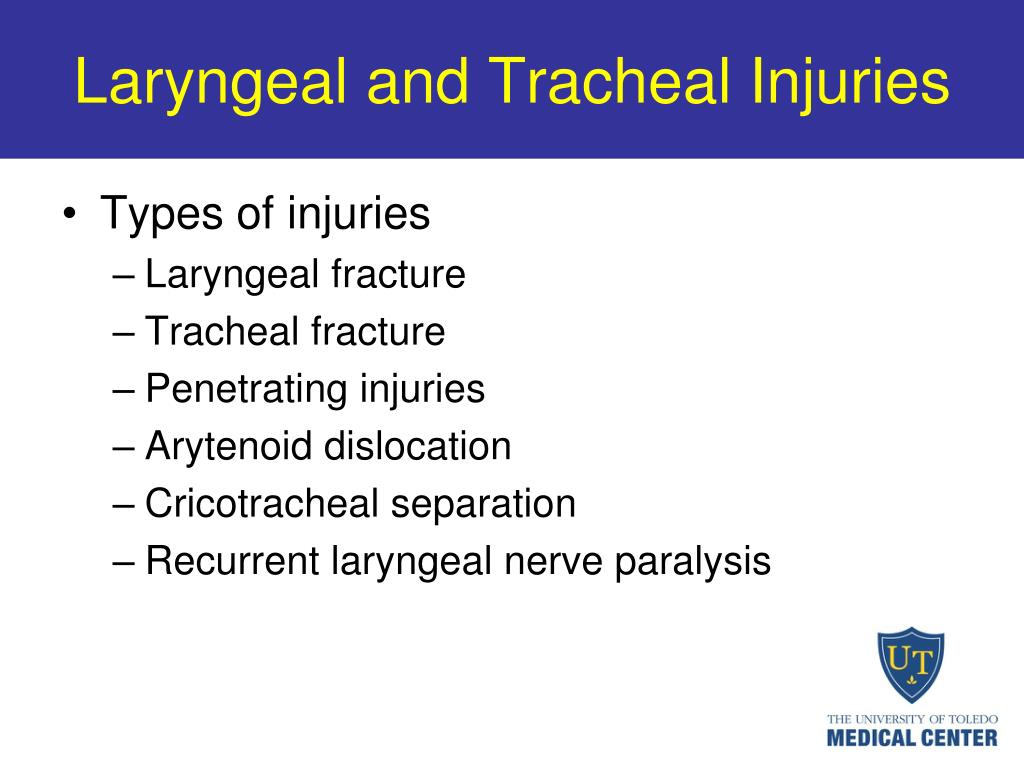 Laryngeal and Tracheal Injuries

• Types of injuries
– Laryngeal fracture
– Tracheal fracture
– Penetrating injuries
– Arytenoid dislocation
– Cricotracheal separation
– Recurrent laryngeal nerve paralysis

UT

THE UNIVERSITY OF TOLEDO
MEDICAL CENTER